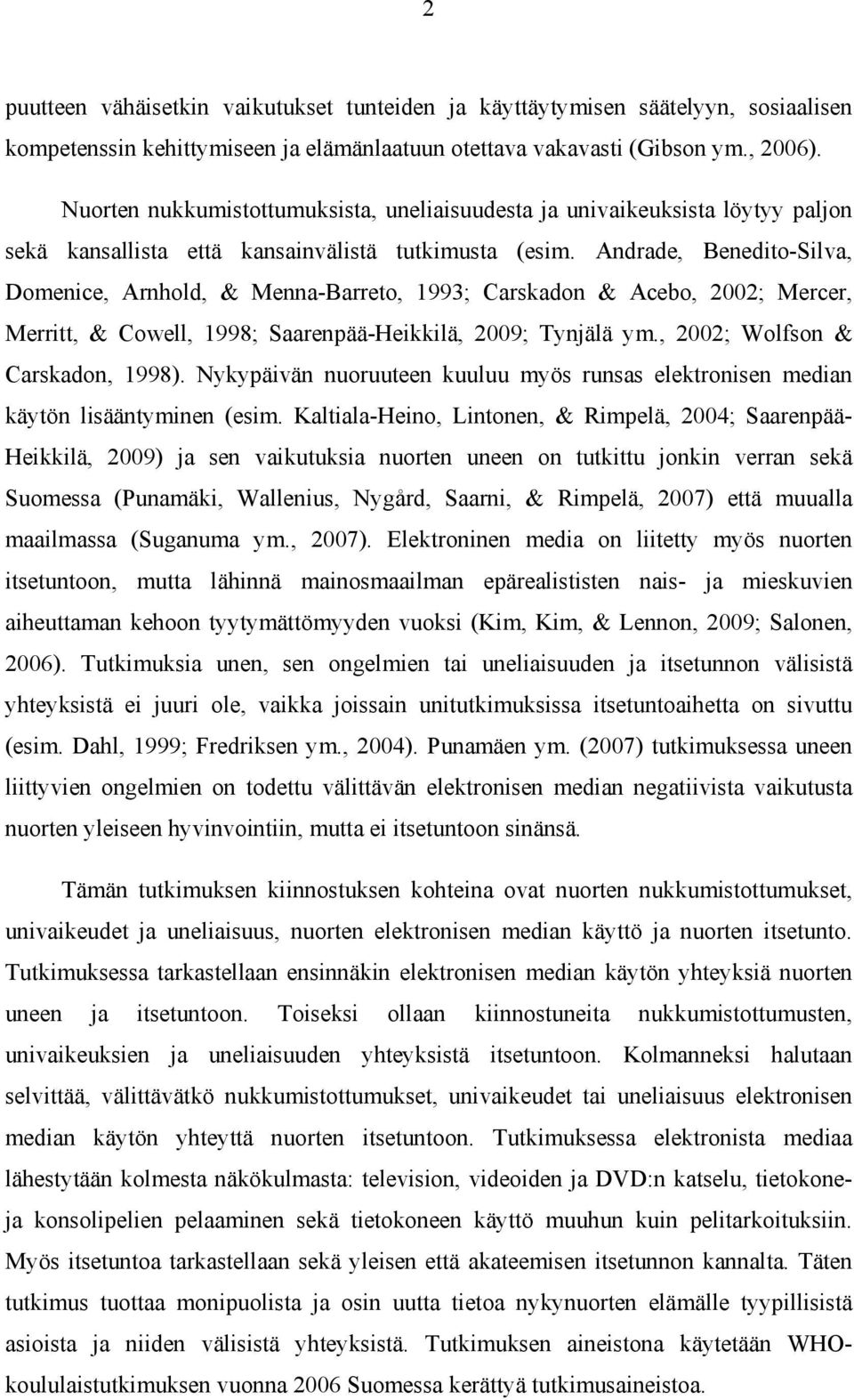 2

puutteen vähäisetkin vaikutukset tunteiden ja käyttäytymisen säätelyyn, sosiaalisen kompetenssin kehittymiseen ja elämänlaatuun otettava vakavasti (Gibson ym., 2006).

Nuorten nukkumistottumuksista, uneliaisuudesta ja univaikeuksista löytyy paljon sekä kansallista että kansainvälistä tutkimusta (esim. Andrade, Benedito-Silva, Domenice, Arnhold, & Menna-Barreto, 1993; Carskadon & Acebo, 2002; Mercer, Merritt, & Cowell, 1998; Saarenpää-Heikkilä, 2009; Tynjälä ym., 2002; Wolfson & Carskadon, 1998). Nykypäivän nuoruuteen kuuluu myös runsas elektronisen median käytön lisääntyminen (esim. Kaltiala-Heino, Lintonen, & Rimpelä, 2004; Saarenpää-Heikkilä, 2009) ja sen vaikutuksia nuorten uneen on tutkittu jonkin verran sekä Suomessa (Punamäki, Wallenius, Nygård, Saarni, & Rimpelä, 2007) että muualla maailmassa (Suganuma ym., 2007). Elektroninen media on liitetty myös nuorten itsetuntoon, mutta lähinnä mainosmaailman epärealististen nais- ja mieskuvien aiheuttaman kehoon tyytymättömyyden vuoksi (Kim, Kim, & Lennon, 2009; Salonen, 2006). Tutkimuksia unen, sen ongelmien tai uneliaisuuden ja itsetunnon välisistä yhteyksistä ei juuri ole, vaikka joissain unitutkimuksissa itsetuntoaihetta on sivuttu (esim. Dahl, 1999; Fredriksen ym., 2004). Punamäen ym. (2007) tutkimuksessa uneen liittyvien ongelmien on todettu välittävän elektronisen median negatiivista vaikutusta nuorten yleiseen hyvinvointiin, mutta ei itsetuntoon sinänsä.

Tämän tutkimuksen kiinnostuksen kohteina ovat nuorten nukkumistottumukset, univaikeudet ja uneliaisuus, nuorten elektronisen median käyttö ja nuorten itsetunto. Tutkimuksessa tarkastellaan ensinnäkin elektronisen median käytön yhteyksiä nuorten uneen ja itsetuntoon. Toiseksi ollaan kiinnostuneita nukkumistottumusten, univaikeuksien ja uneliaisuuden yhteyksistä itsetuntoon. Kolmanneksi halutaan selvittää, välittävätkö nukkumistottumukset, univaikeudet tai uneliaisuus elektronisen median käytön yhteyttä nuorten itsetuntoon. Tutkimuksessa elektronista mediaa lähestytään kolmesta näkökulmasta: television, videoiden ja DVD:n katselu, tietokone- ja konsolipelien pelaaminen sekä tietokoneen käyttö muuhun kuin pelitarkoituksiin. Myös itsetuntoa tarkastellaan sekä yleisen että akateemisen itsetunnon kannalta. Täten tutkimus tuottaa monipuolista ja osin uutta tietoa nykynuorten elämälle tyypillisistä asioista ja niiden välisistä yhteyksistä. Tutkimuksen aineistona käytetään WHO-koululaistutkimuksen vuonna 2006 Suomessa kerättyä tutkimusaineistoa.